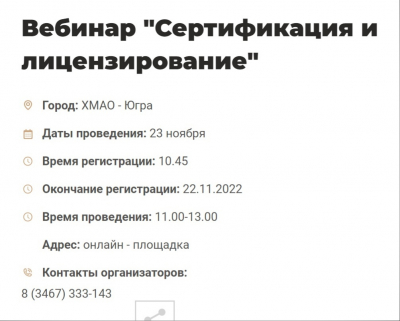 Вебинар "Сертификация и лицензирование"

Город: ХМАО - Югра

Даты проведения: 23 ноября

Время регистрации: 10.45

Окончание регистрации: 22.11.2022

Время проведения: 11.00-13.00

Адрес: онлайн - площадка

Контакты организаторов:

8 (3467) 333-143